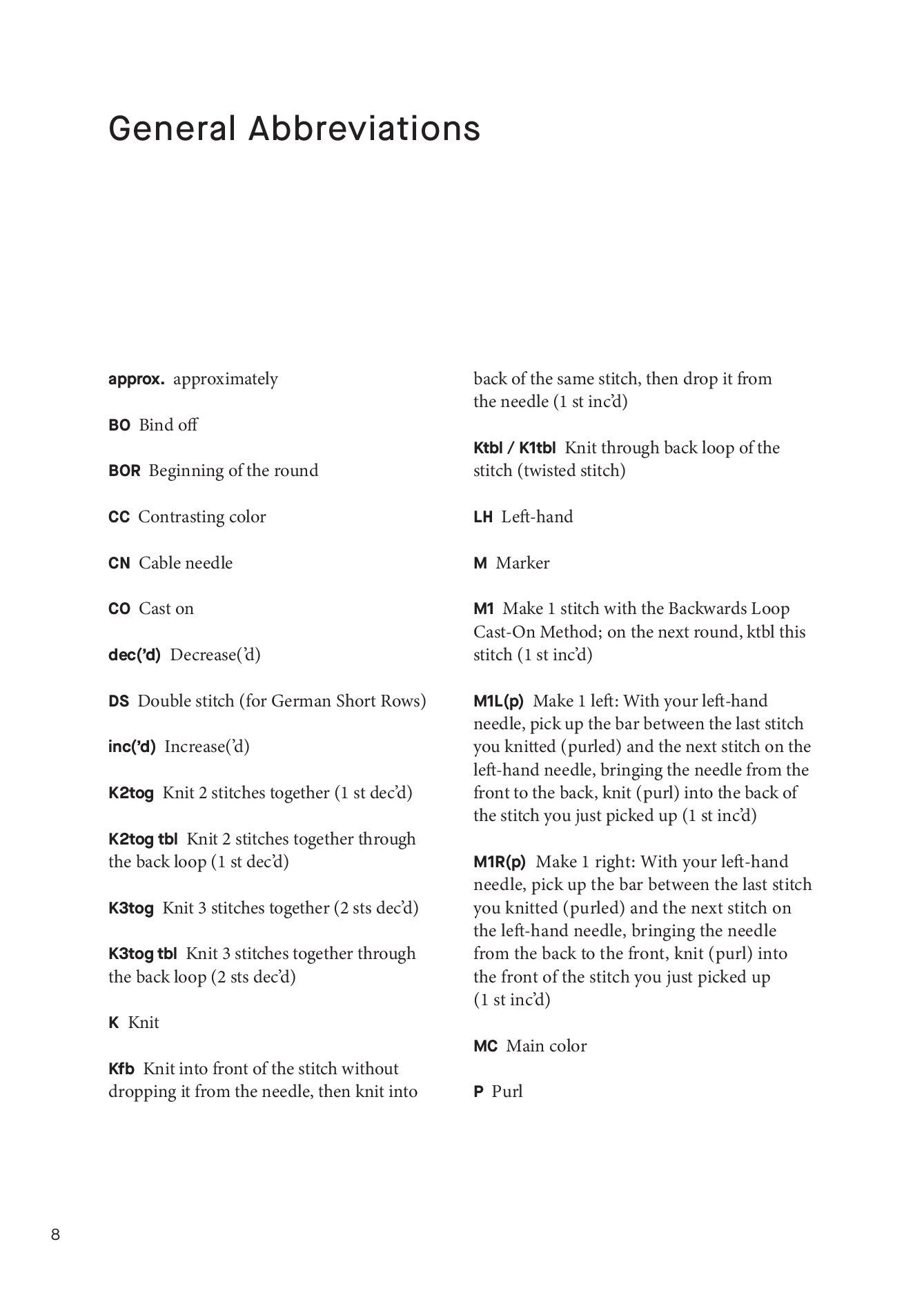 General Abbreviations

approx. approximately

BO Bind off

BOR Beginning of the round

CC Contrasting color

CN Cable needle

CO Cast on

dec('d) Decrease('d)

DS Double stitch (for German Short Rows)

inc('d) Increase('d)

K2tog Knit 2 stitches together (1 st dec'd)

K2tog tbl Knit 2 stitches together through the back loop (1 st dec'd)

K3tog Knit 3 stitches together (2 sts dec'd)

K3tog tbl Knit 3 stitches together through the back loop (2 sts dec'd)

K Knit

Kfb Knit into front of the stitch without dropping it from the needle, then knit into back of the same stitch, then drop it from the needle (1 st inc'd)

Ktbl / K1tbl Knit through back loop of the stitch (twisted stitch)

LH Left-hand

M Marker

M1 Make 1 stitch with the Backwards Loop Cast-On Method; on the next round, ktbl this stitch (1 st inc'd)

M1L(p) Make 1 left: With your left-hand needle, pick up the bar between the last stitch you knitted (purled) and the next stitch on the left-hand needle, bringing the needle from the front to the back, knit (purl) into the back of the stitch you just picked up (1 st inc'd)

M1R(p) Make 1 right: With your left-hand needle, pick up the bar between the last stitch you knitted (purled) and the next stitch on the left-hand needle, bringing the needle from the back to the front, knit (purl) into the front of the stitch you just picked up (1 st inc'd)

MC Main color

P Purl

8